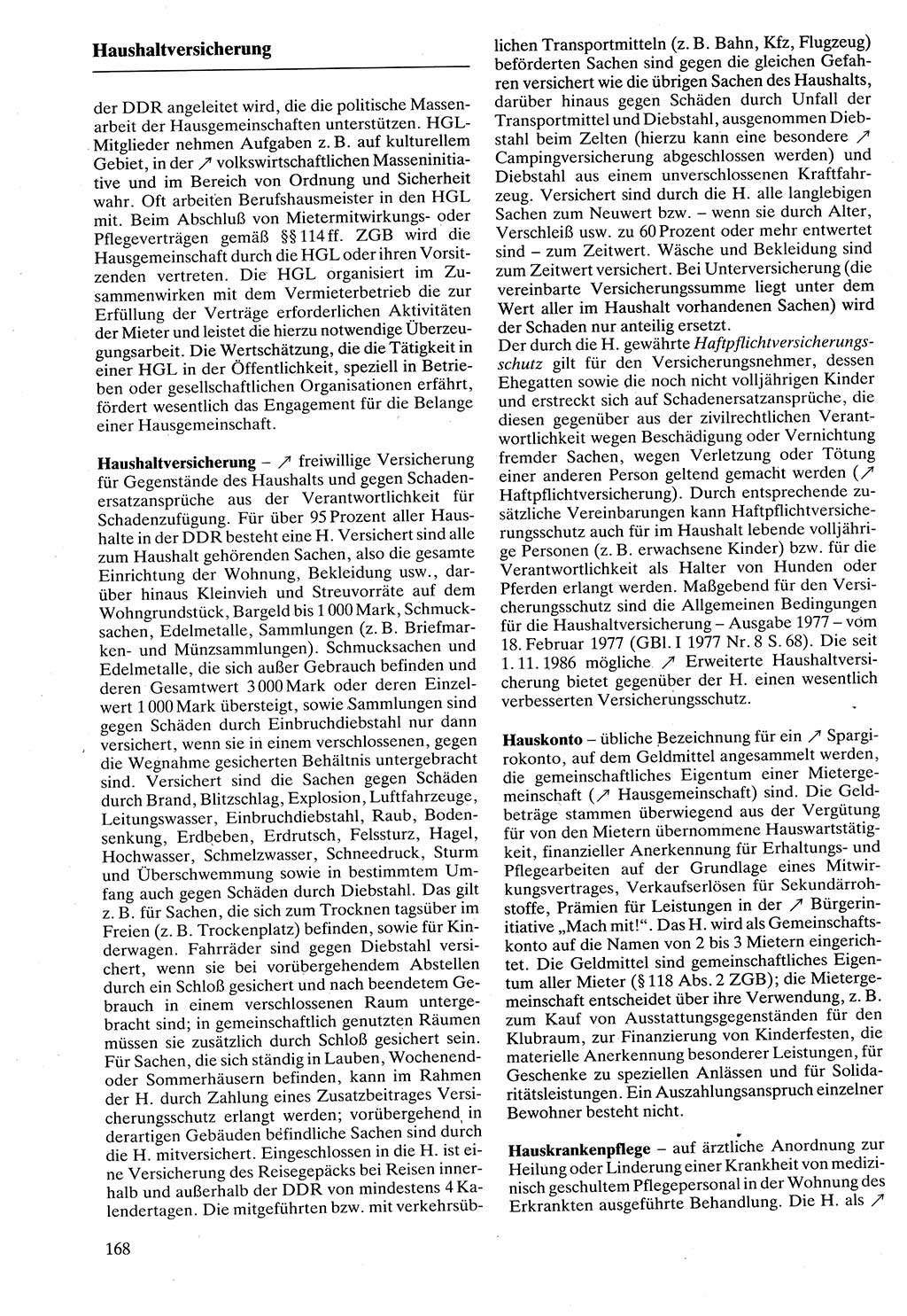 Haushaltversicherung

der DDR angeleitet wird, die die politische Massenarbeit der Hausgemeinschaften unterstützen. HGL-Mitglieder nehmen Aufgaben z. B. auf kulturellem Gebiet, in der ↗ volkswirtschaftlichen Masseninitiative und im Bereich von Ordnung und Sicherheit wahr. Oft arbeiten Berufshausmeister in den HGL mit. Beim Abschluß von Mietermitwirkungs- oder Pflegeverträgen gemäß §§ 114 ff. ZGB wird die Hausgemeinschaft durch die HGL oder ihren Vorsitzenden vertreten. Die HGL organisiert im Zusammenwirken mit dem Vermieterbetrieb die zur Erfüllung der Verträge erforderlichen Aktivitäten der Mieter und leistet die hierzu notwendige Überzeugungsarbeit. Die Wertschätzung, die die Tätigkeit in einer HGL in der Öffentlichkeit, speziell in Betrieben oder gesellschaftlichen Organisationen erfährt, fördert wesentlich das Engagement für die Belange einer Hausgemeinschaft.

Haushaltversicherung – ↗ freiwillige Versicherung für Gegenstände des Haushalts und gegen Schadenersatzansprüche aus der Verantwortlichkeit für Schadenzufügung. Für über 95 Prozent aller Haushalte in der DDR besteht eine H. Versichert sind alle zum Haushalt gehörenden Sachen, also die gesamte Einrichtung der Wohnung, Bekleidung usw., darüber hinaus Kleinvieh und Streuvorräte auf dem Wohngrundstück, Bargeld bis 1 000 Mark, Schmucksachen, Edelmetalle, Sammlungen (z. B. Briefmarken- und Münzsammlungen). Schmucksachen und Edelmetalle, die sich außer Gebrauch befinden und deren Gesamtwert 3 000 Mark oder deren Einzelwert 1 000 Mark übersteigt, sowie Sammlungen sind gegen Schäden durch Einbruchdiebstahl nur dann versichert, wenn sie in einem verschlossenen, gegen die Wegnahme gesicherten Behältnis untergebracht sind. Versichert sind die Sachen gegen Schäden durch Brand, Blitzschlag, Explosion, Luftfahrzeuge, Leitungswasser, Einbruchdiebstahl, Raub, Bodensenkung, Erdbeben, Erdrutsch, Felssturz, Hagel, Hochwasser, Schmelzwasser, Schneedruck, Sturm und Überschwemmung sowie in bestimmtem Umfang auch gegen Schäden durch Diebstahl. Das gilt z. B. für Sachen, die sich zum Trocknen tagsüber im Freien (z. B. Trockenplatz) befinden, sowie für Kinderwagen. Fahrräder sind gegen Diebstahl versichert, wenn sie bei vorübergehendem Abstellen durch ein Schloß gesichert und nach beendetem Gebrauch in einem verschlossenen Raum untergebracht sind; in gemeinschaftlich genutzten Räumen müssen sie zusätzlich durch Schloß gesichert sein. Für Sachen, die sich ständig in Lauben, Wochenend- oder Sommerhäusern befinden, kann im Rahmen der H. durch Zahlung eines Zusatzbeitrages Versicherungsschutz erlangt werden; vorübergehend in derartigen Gebäuden befindliche Sachen sind durch die H. mitversichert. Eingeschlossen in die H. ist eine Versicherung des Reisegepäcks bei Reisen innerhalb und außerhalb der DDR von mindestens 4 Kalendertagen. Die mitgeführten bzw. mit verkehrsüblichen Transportmitteln (z. B. Bahn, Kfz, Flugzeug) beförderten Sachen sind gegen die gleichen Gefahren versichert wie die übrigen Sachen des Haushalts, darüber hinaus gegen Schäden durch Unfall der Transportmittel und Diebstahl, ausgenommen Diebstahl beim Zelten (hierzu kann eine besondere ↗ Campingversicherung abgeschlossen werden) und Diebstahl aus einem unverschlossenen Kraftfahrzeug. Versichert sind durch die H. alle langlebigen Sachen zum Neuwert bzw. – wenn sie durch Alter, Verschleiß usw. zu 60 Prozent oder mehr entwertet sind – zum Zeitwert. Wäsche und Bekleidung sind zum Zeitwert versichert. Bei Unterversicherung (die vereinbarte Versicherungssumme liegt unter dem Wert aller im Haushalt vorhandenen Sachen) wird der Schaden nur anteilig ersetzt.
Der durch die H. gewährte Haftpflichtversicherungsschutz gilt für den Versicherungsnehmer, dessen Ehegatten sowie die noch nicht volljährigen Kinder und erstreckt sich auf Schadenersatzansprüche, die diesen gegenüber aus der zivilrechtlichen Verantwortlichkeit wegen Beschädigung oder Vernichtung fremder Sachen, wegen Verletzung oder Tötung einer anderen Person geltend gemacht werden (↗ Haftpflichtversicherung). Durch entsprechende zusätzliche Vereinbarungen kann Haftpflichtversicherungsschutz auch für im Haushalt lebende volljährige Personen (z. B. erwachsene Kinder) bzw. für die Verantwortlichkeit als Halter von Hunden oder Pferden erlangt werden. Maßgebend für den Versicherungsschutz sind die Allgemeinen Bedingungen für die Haushaltversicherung – Ausgabe 1977 – vom 18. Februar 1977 (GBl. I 1977 Nr. 8 S. 68). Die seit 1. 11. 1986 mögliche ↗ Erweiterte Haushaltversicherung bietet gegenüber der H. einen wesentlich verbesserten Versicherungsschutz.

Hauskonto – übliche Bezeichnung für ein ↗ Spargirokonto, auf dem Geldmittel angesammelt werden, die gemeinschaftliches Eigentum einer Mietergemeinschaft (↗ Hausgemeinschaft) sind. Die Geldbeträge stammen überwiegend aus der Vergütung für von den Mietern übernommene Hauswartstätigkeit, finanzieller Anerkennung für Erhaltungs- und Pflegearbeiten auf der Grundlage eines Mitwirkungsvertrages, Verkaufserlösen für Sekundärrohstoffe, Prämien für Leistungen in der ↗ Bürgerinitiative „Mach mit!“. Das H. wird als Gemeinschaftskonto auf die Namen von 2 bis 3 Mietern eingerichtet. Die Geldmittel sind gemeinschaftliches Eigentum aller Mieter (§ 118 Abs. 2 ZGB); die Mietergemeinschaft entscheidet über ihre Verwendung, z. B. zum Kauf von Ausstattungsgegenständen für den Klubraum, zur Finanzierung von Kinderfesten, die materielle Anerkennung besonderer Leistungen, für Geschenke zu speziellen Anlässen und für Solidaritätsleistungen. Ein Auszahlungsanspruch einzelner Bewohner besteht nicht.

Hauskrankenpflege – auf ärztliche Anordnung zur Heilung oder Linderung einer Krankheit von medizinisch geschultem Pflegepersonal in der Wohnung des Erkrankten ausgeführte Behandlung. Die H. als ↗

168